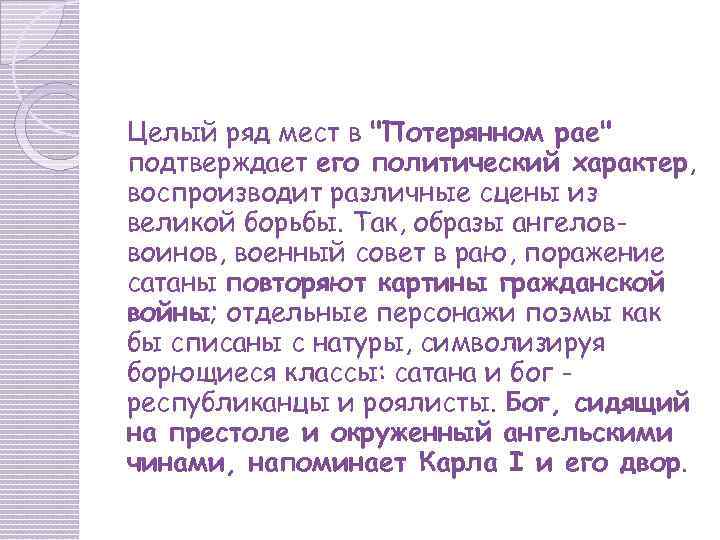 Целый ряд мест в "Потерянном рае" подтверждает его политический характер, воспроизводит различные сцены из великой борьбы. Так, образы ангелов-воинов, военный совет в раю, поражение сатаны повторяют картины гражданской войны; отдельные персонажи поэмы как бы списаны с натуры, символизируя борющиеся классы: сатана и бог - республиканцы и роялисты. Бог, сидящий на престоле и окруженный ангельскими чинами, напоминает Карла I и его двор.